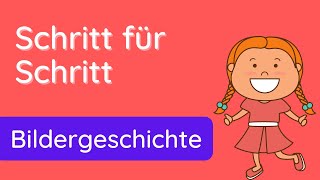 Schritt für Schritt

Bildergeschichte